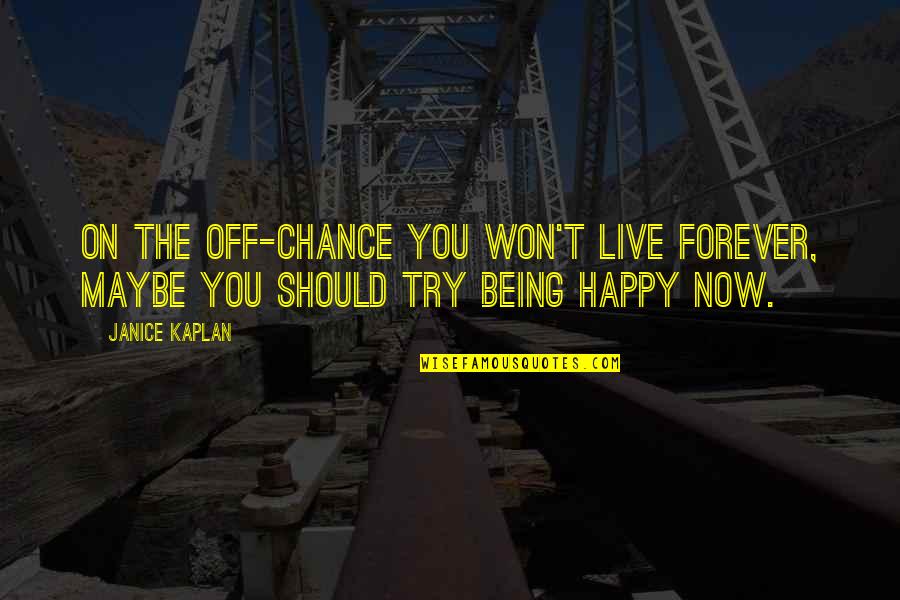 ON THE OFF-CHANCE YOU WON'T LIVE FOREVER, MAYBE YOU SHOULD TRY BEING HAPPY NOW.

JANICE KAPLAN

WISEFAMOUSQUOTES.COM